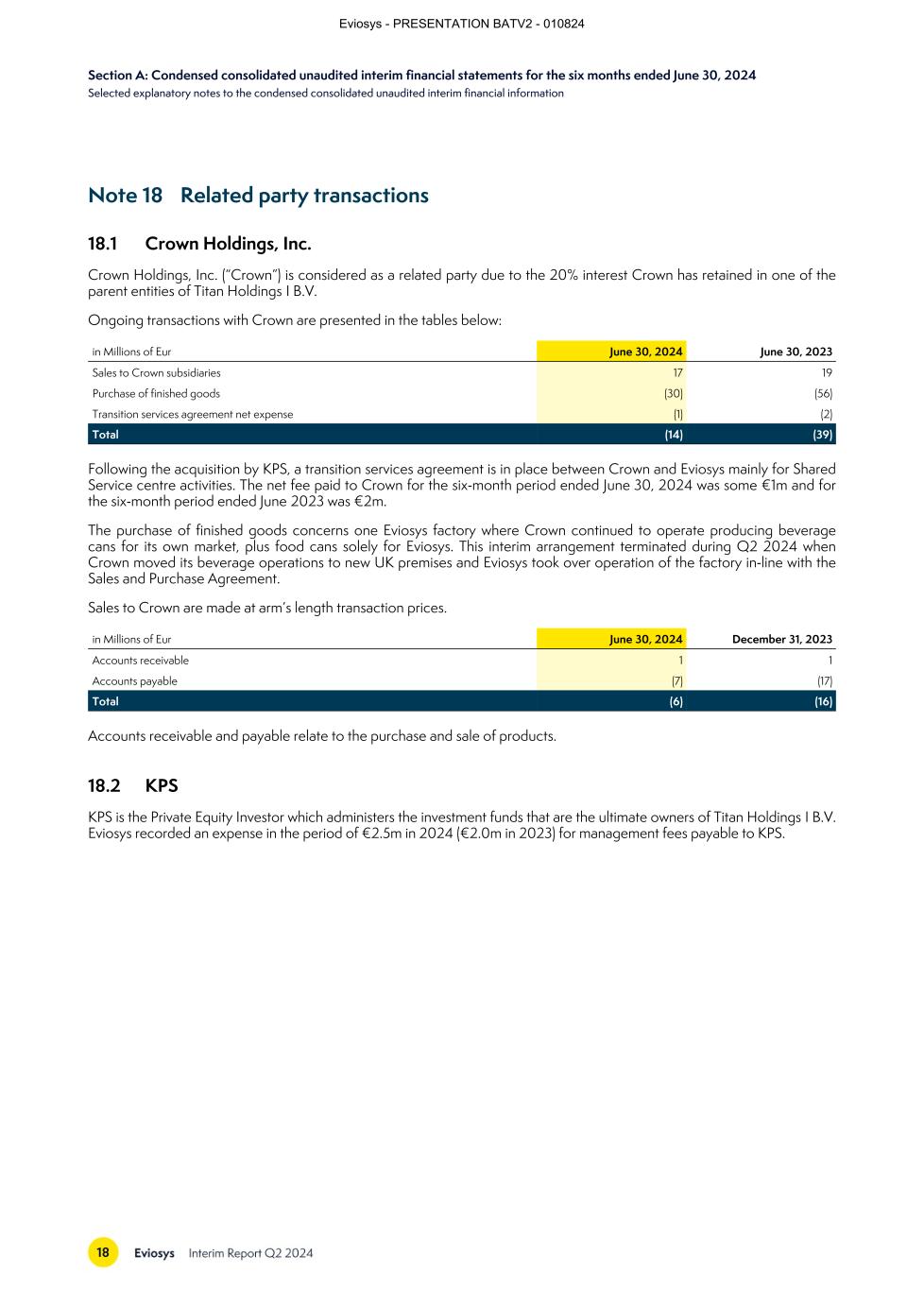 Eviosys - PRESENTATION BATV2 - 010824

Section A: Condensed consolidated unaudited interim financial statements for the six months ended June 30, 2024
Selected explanatory notes to the condensed consolidated unaudited interim financial information

Note 18 Related party transactions

18.1 Crown Holdings, Inc.

Crown Holdings, Inc. ("Crown") is considered as a related party due to the 20% interest Crown has retained in one of the parent entities of Titan Holdings I B.V.

Ongoing transactions with Crown are presented in the tables below:

| in Millions of Eur | June 30, 2024 | June 30, 2023 |
|---|---|---|
| Sales to Crown subsidiaries | 17 | 19 |
| Purchase of finished goods | (30) | (56) |
| Transition services agreement net expense | (1) | (2) |
| Total | (14) | (39) |

Following the acquisition by KPS, a transition services agreement is in place between Crown and Eviosys mainly for Shared Service centre activities. The net fee paid to Crown for the six-month period ended June 30, 2024 was some €1m and for the six-month period ended June 2023 was €2m.

The purchase of finished goods concerns one Eviosys factory where Crown continued to operate producing beverage cans for its own market, plus food cans solely for Eviosys. This interim arrangement terminated during Q2 2024 when Crown moved its beverage operations to new UK premises and Eviosys took over operation of the factory in-line with the Sales and Purchase Agreement.

Sales to Crown are made at arm's length transaction prices.

| in Millions of Eur | June 30, 2024 | December 31, 2023 |
|---|---|---|
| Accounts receivable | 1 | 1 |
| Accounts payable | (7) | (17) |
| Total | (6) | (16) |

Accounts receivable and payable relate to the purchase and sale of products.

18.2 KPS

KPS is the Private Equity Investor which administers the investment funds that are the ultimate owners of Titan Holdings I B.V. Eviosys recorded an expense in the period of €2.5m in 2024 (€2.0m in 2023) for management fees payable to KPS.

18 Eviosys Interim Report Q2 2024